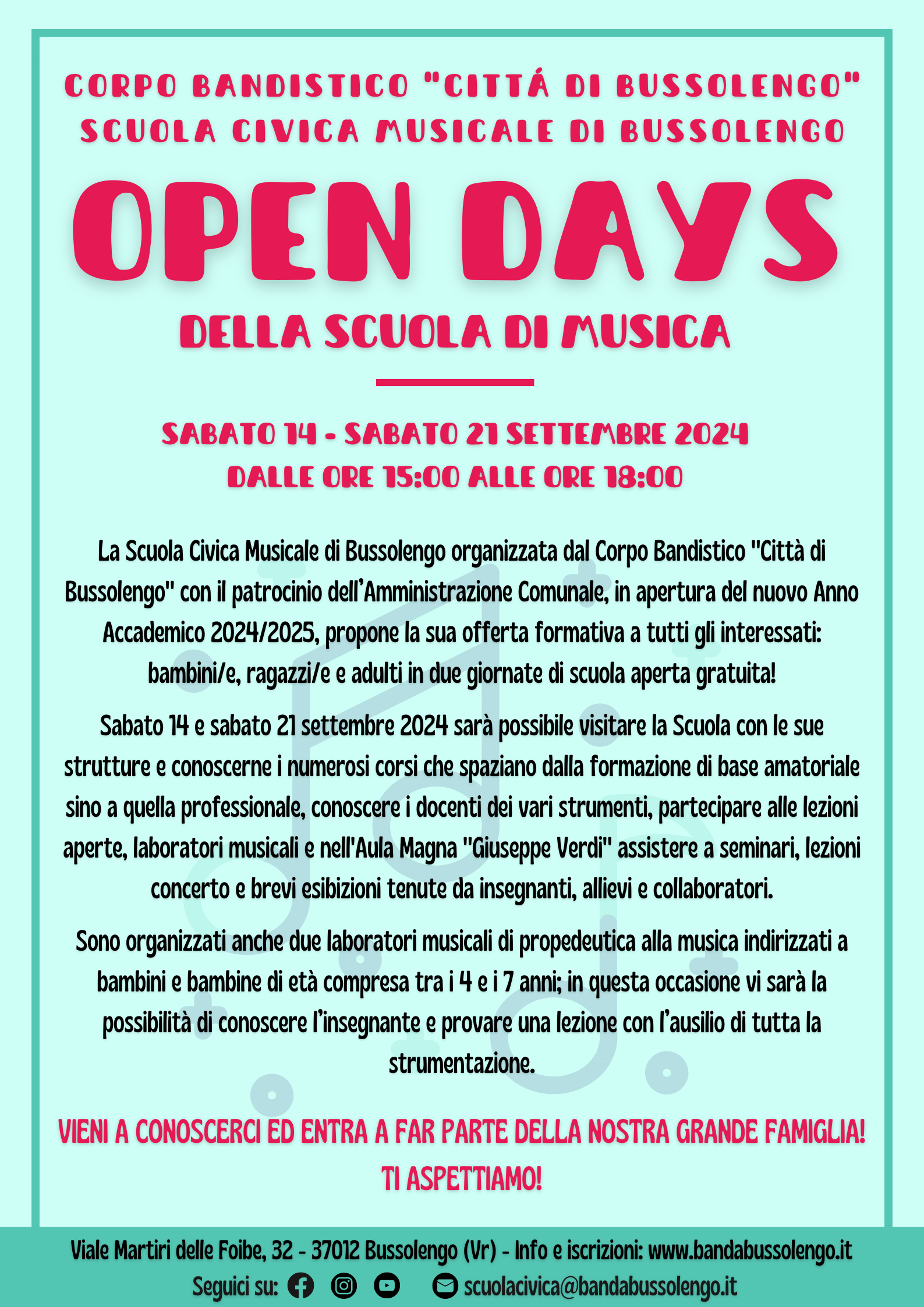 CORPO BANDISTICO "CITTÁ DI BUSSOLENGO"
SCUOLA CIVICA MUSICALE DI BUSSOLENGO

OPEN DAYS

DELLA SCUOLA DI MUSICA

SABATO 14 - SABATO 21 SETTEMBRE 2024
DALLE ORE 15:00 ALLE ORE 18:00

La Scuola Civica Musicale di Bussolengo organizzata dal Corpo Bandistico "Città di Bussolengo" con il patrocinio dell'Amministrazione Comunale, in apertura del nuovo Anno Accademico 2024/2025, propone la sua offerta formativa a tutti gli interessati: bambini/e, ragazzi/e e adulti in due giornate di scuola aperta gratuita!

Sabato 14 e sabato 21 settembre 2024 sarà possibile visitare la Scuola con le sue strutture e conoscerne i numerosi corsi che spaziano dalla formazione di base amatoriale sino a quella professionale, conoscere i docenti dei vari strumenti, partecipare alle lezioni aperte, laboratori musicali e nell'Aula Magna "Giuseppe Verdi" assistere a seminari, lezioni concerto e brevi esibizioni tenute da insegnanti, allievi e collaboratori.

Sono organizzati anche due laboratori musicali di propedeutica alla musica indirizzati a bambini e bambine di età compresa tra i 4 e i 7 anni; in questa occasione vi sarà la possibilità di conoscere l'insegnante e provare una lezione con l'ausilio di tutta la strumentazione.

VIENI A CONOSCERCI ED ENTRA A FAR PARTE DELLA NOSTRA GRANDE FAMIGLIA!
TI ASPETTIAMO!

Viale Martiri delle Foibe, 32 - 37012 Bussolengo (Vr) - Info e iscrizioni: www.bandabussolengo.it
Seguici su: scuolacivica@bandabussolengo.it